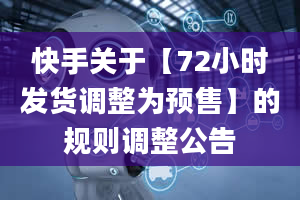 快手关于【72小时发货调整为预售】的规则调整公告